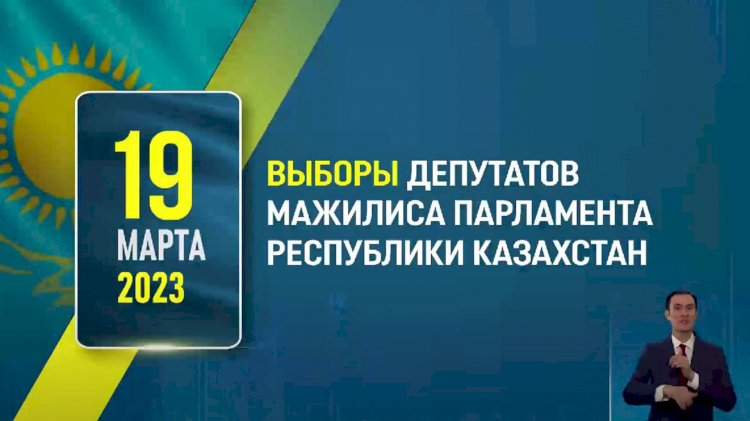 19
МАРТА
2023

ВЫБОРЫ ДЕПУТАТОВ МАЖИЛИСА ПАРЛАМЕНТА РЕСПУБЛИКИ КАЗАХСТАН